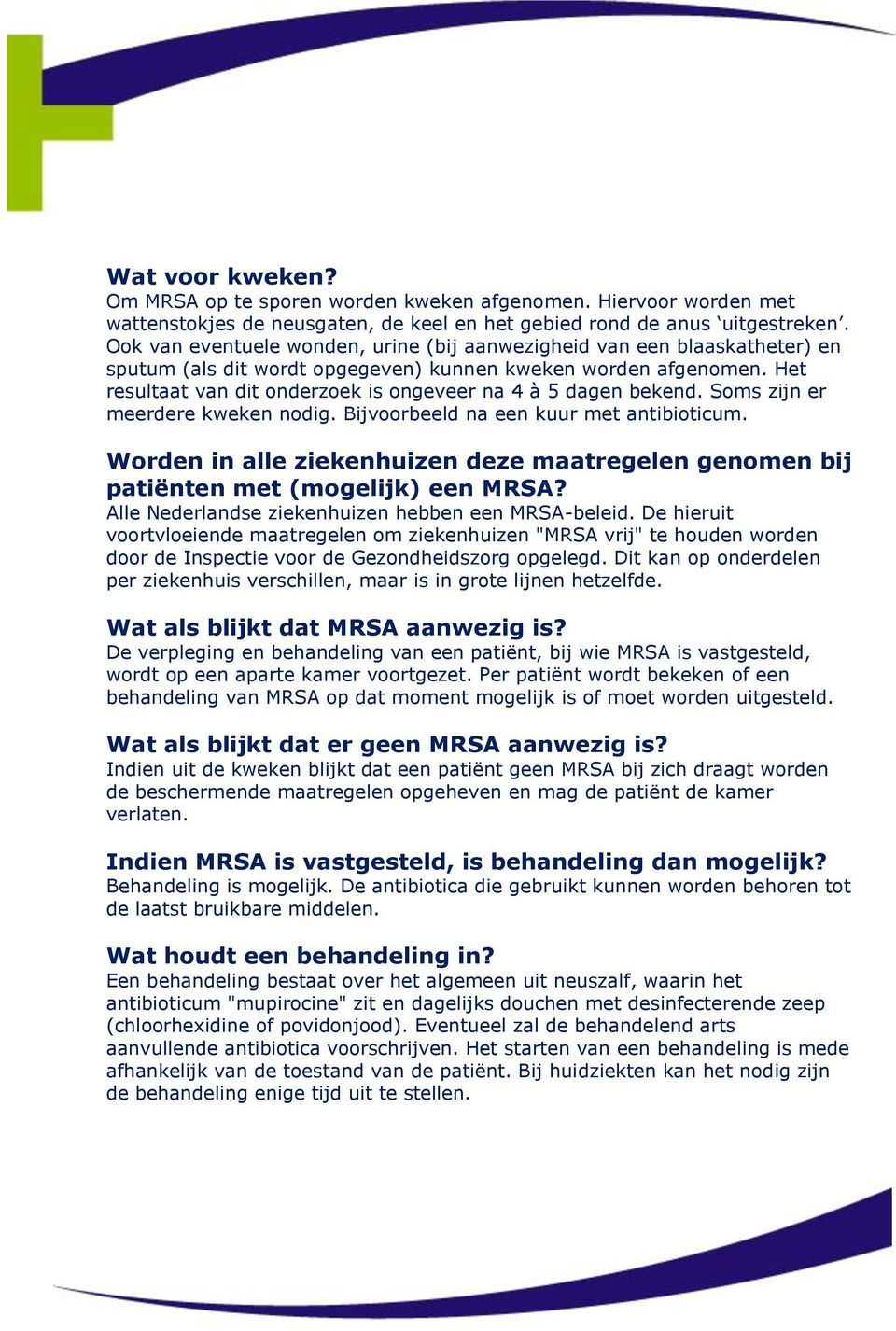 Wat voor kweken?
Om MRSA op te sporen worden kweken afgenomen. Hiervoor worden met wattenstokjes de neusgaten, de keel en het gebied rond de anus ‘uitgestreken’. Ook van eventuele wonden, urine (bij aanwezigheid van een blaaskatheter) en sputum (als dit wordt opgegeven) kunnen kweken worden afgenomen. Het resultaat van dit onderzoek is ongeveer na 4 à 5 dagen bekend. Soms zijn er meerdere kweken nodig. Bijvoorbeeld na een kuur met antibioticum.

Worden in alle ziekenhuizen deze maatregelen genomen bij patiënten met (mogelijk) een MRSA?
Alle Nederlandse ziekenhuizen hebben een MRSA-beleid. De hieruit voortvloeiende maatregelen om ziekenhuizen "MRSA vrij" te houden worden door de Inspectie voor de Gezondheidszorg opgelegd. Dit kan op onderdelen per ziekenhuis verschillen, maar is in grote lijnen hetzelfde.

Wat als blijkt dat MRSA aanwezig is?
De verpleging en behandeling van een patiënt, bij wie MRSA is vastgesteld, wordt op een aparte kamer voortgezet. Per patiënt wordt bekeken of een behandeling van MRSA op dat moment mogelijk is of moet worden uitgesteld.

Wat als blijkt dat er geen MRSA aanwezig is?
Indien uit de kweken blijkt dat een patiënt geen MRSA bij zich draagt worden de beschermende maatregelen opgeheven en mag de patiënt de kamer verlaten.

Indien MRSA is vastgesteld, is behandeling dan mogelijk?
Behandeling is mogelijk. De antibiotica die gebruikt kunnen worden behoren tot de laatst bruikbare middelen.

Wat houdt een behandeling in?
Een behandeling bestaat over het algemeen uit neuszalf, waarin het antibioticum "mupirocine" zit en dagelijks douchen met desinfecterende zeep (chloorhexidine of povidonjood). Eventueel zal de behandelend arts aanvullende antibiotica voorschrijven. Het starten van een behandeling is mede afhankelijk van de toestand van de patiënt. Bij huidziekten kan het nodig zijn de behandeling enige tijd uit te stellen.